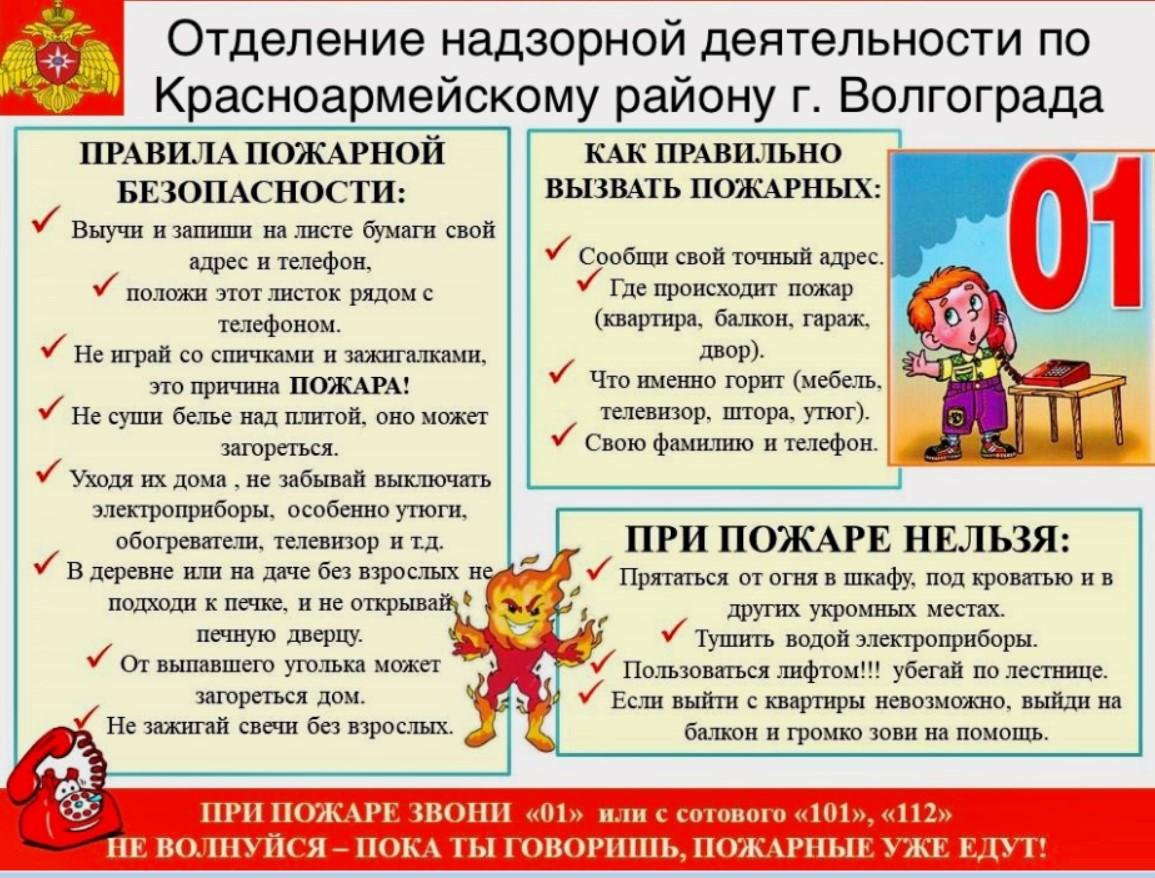 Отделение надзорной деятельности по Красноармейскому району г. Волгограда

ПРАВИЛА ПОЖАРНОЙ БЕЗОПАСНОСТИ:

✓ Выучи и запиши на листе бумаги свой адрес и телефон,

✓ положи этот листок рядом с телефоном.

✓ Не играй со спичками и зажигалками, это причина ПОЖАРА!

✓ Не суши белье над плитой, оно может загореться.

✓ Уходя их дома , не забывай выключать электроприборы, особенно утюги, обогреватели, телевизор и т.д.

✓ В деревне или на даче без взрослых не подходи к печке, и не открывай печную дверцу.

✓ От выпавшего уголька может загореться дом.

✓ Не зажигай свечи без взрослых.

КАК ПРАВИЛЬНО ВЫЗВАТЬ ПОЖАРНЫХ:

✓ Сообщи свой точный адрес.

✓ Где происходит пожар (квартира, балкон, гараж, двор).

✓ Что именно горит (мебель, телевизор, штора, утюг).

✓ Свою фамилию и телефон.

01

ПРИ ПОЖАРЕ НЕЛЬЗЯ:

✓ Прятаться от огня в шкафу, под кроватью и в других укромных местах.

✓ Тушить водой электроприборы.

✓ Пользоваться лифтом!!! убегай по лестнице.

✓ Если выйти с квартиры невозможно, выйди на балкон и громко зови на помощь.

ПРИ ПОЖАРЕ ЗВОНИ «01» или с сотового «101», «112»
НЕ ВОЛНУЙСЯ – ПОКА ТЫ ГОВОРИШЬ, ПОЖАРНЫЕ УЖЕ ЕДУТ!